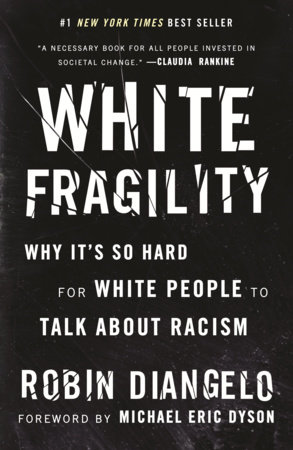 #1 NEW YORK TIMES BEST SELLER

"A NECESSARY BOOK FOR ALL PEOPLE INVESTED IN SOCIETAL CHANGE." —CLAUDIA RANKINE

WHITE FRAGILITY

WHY IT'S SO HARD FOR WHITE PEOPLE TO TALK ABOUT RACISM

ROBIN DIANGELO

FOREWORD BY MICHAEL ERIC DYSON